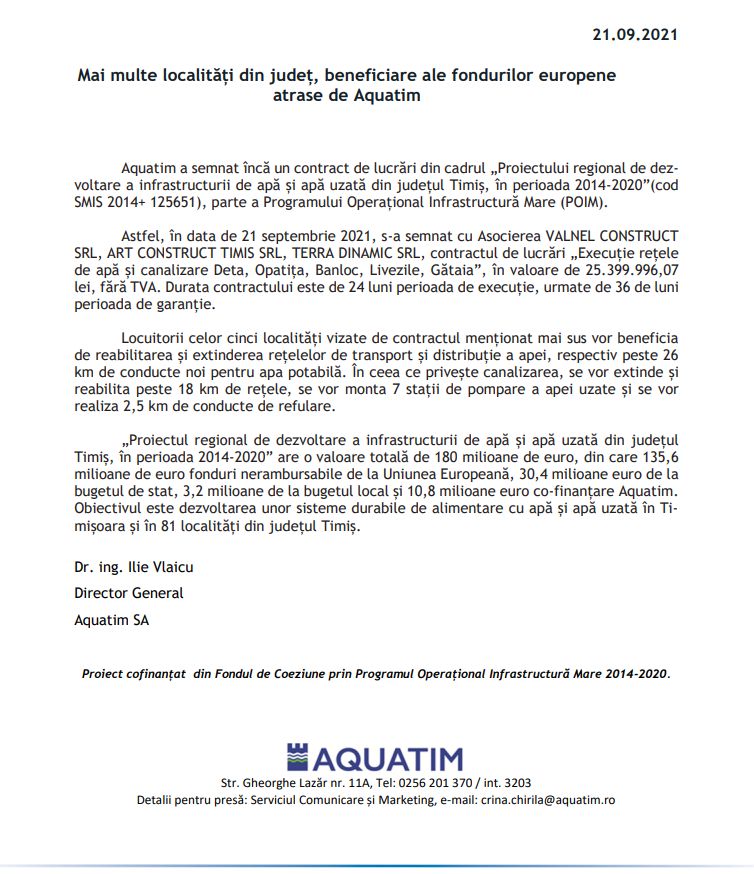 21.09.2021

Mai multe localități din județ, beneficiare ale fondurilor europene atrase de Aquatim

Aquatim a semnat încă un contract de lucrări din cadrul „Proiectului regional de dezvoltare a infrastructurii de apă și apă uzată din județul Timiș, în perioada 2014-2020”(cod SMIS 2014+ 125651), parte a Programului Operațional Infrastructură Mare (POIM).

Astfel, în data de 21 septembrie 2021, s-a semnat cu Asocierea VALNEL CONSTRUCT SRL, ART CONSTRUCT TIMIS SRL, TERRA DINAMIC SRL, contractul de lucrări „Execuție rețele de apă și canalizare Deta, Opatița, Banloc, Livezile, Gătaia”, în valoare de 25.399.996,07 lei, fără TVA. Durata contractului este de 24 luni perioada de execuție, urmate de 36 de luni perioada de garanție.

Locuitorii celor cinci localități vizate de contractul menționat mai sus vor beneficia de reabilitarea și extinderea rețelelor de transport și distribuție a apei, respectiv peste 26 km de conducte noi pentru apa potabilă. În ceea ce privește canalizarea, se vor extinde și reabilita peste 18 km de rețele, se vor monta 7 stații de pompare a apei uzate și se vor realiza 2,5 km de conducte de refulare.

„Proiectul regional de dezvoltare a infrastructurii de apă și apă uzată din județul Timiș, în perioada 2014-2020” are o valoare totală de 180 milioane de euro, din care 135,6 milioane de euro fonduri nerambursabile de la Uniunea Europeană, 30,4 milioane euro de la bugetul de stat, 3,2 milioane de la bugetul local și 10,8 milioane euro co-finanțare Aquatim. Obiectivul este dezvoltarea unor sisteme durabile de alimentare cu apă și apă uzată în Timișoara și în 81 localități din județul Timiș.

Dr. ing. Ilie Vlaicu

Director General

Aquatim SA

Proiect cofinanțat din Fondul de Coeziune prin Programul Operațional Infrastructură Mare 2014-2020.

AQUATIM

Str. Gheorghe Lazăr nr. 11A, Tel: 0256 201 370 / int. 3203

Detalii pentru presă: Serviciul Comunicare și Marketing, e-mail: crina.chirila@aquatim.ro